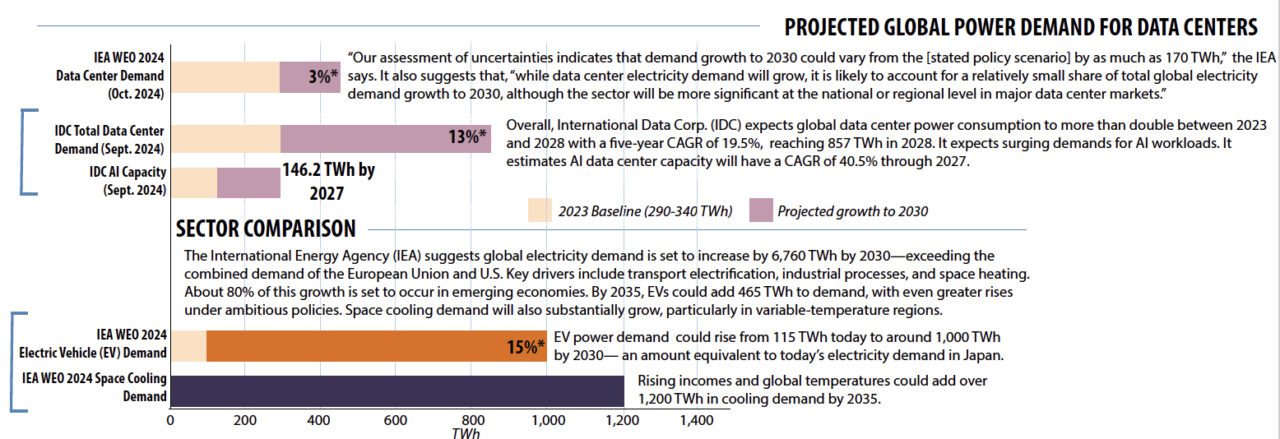 PROJECTED GLOBAL POWER DEMAND FOR DATA CENTERS

IEA WEO 2024 Data Center Demand (Oct. 2024)

3%*

"Our assessment of uncertainties indicates that demand growth to 2030 could vary from the [stated policy scenario] by as much as 170 TWh," the IEA says. It also suggests that, "while data center electricity demand will grow, it is likely to account for a relatively small share of total global electricity demand growth to 2030, although the sector will be more significant at the national or regional level in major data center markets."

IDC Total Data Center Demand (Sept. 2024)

13%*

Overall, International Data Corp. (IDC) expects global data center power consumption to more than double between 2023 and 2028 with a five-year CAGR of 19.5%, reaching 857 TWh in 2028. It expects surging demands for AI workloads. It estimates AI data center capacity will have a CAGR of 40.5% through 2027.

IDC AI Capacity (Sept. 2024)

146.2 TWh by 2027

2023 Baseline (290-340 TWh)

Projected growth to 2030

SECTOR COMPARISON

The International Energy Agency (IEA) suggests global electricity demand is set to increase by 6,760 TWh by 2030—exceeding the combined demand of the European Union and U.S. Key drivers include transport electrification, industrial processes, and space heating. About 80% of this growth is set to occur in emerging economies. By 2035, EVs could add 465 TWh to demand, with even greater rises under ambitious policies. Space cooling demand will also substantially grow, particularly in variable-temperature regions.

IEA WEO 2024 Electric Vehicle (EV) Demand

15%*

EV power demand could rise from 115 TWh today to around 1,000 TWh by 2030— an amount equivalent to today's electricity demand in Japan.

IEA WEO 2024 Space Cooling Demand

Rising incomes and global temperatures could add over 1,200 TWh in cooling demand by 2035.

0 200 400 600 800 1,000 1,200 1,400
TWh